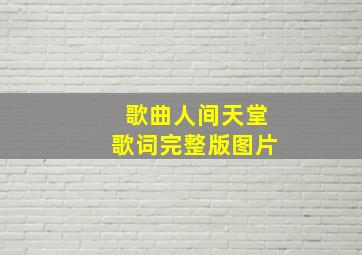 歌曲人间天堂
歌词完整版图片